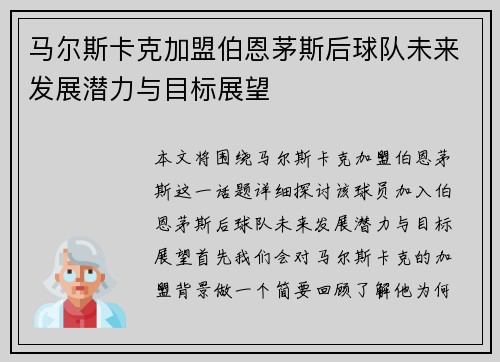 马尔斯卡克加盟伯恩茅斯后球队未来发展潜力与目标展望

本文将围绕马尔斯卡克加盟伯恩茅斯这一话题详细探讨该球员加入伯恩茅斯后球队未来发展潜力与目标展望首先我们会对马尔斯卡克的加盟背景做一个简要回顾了解他为何